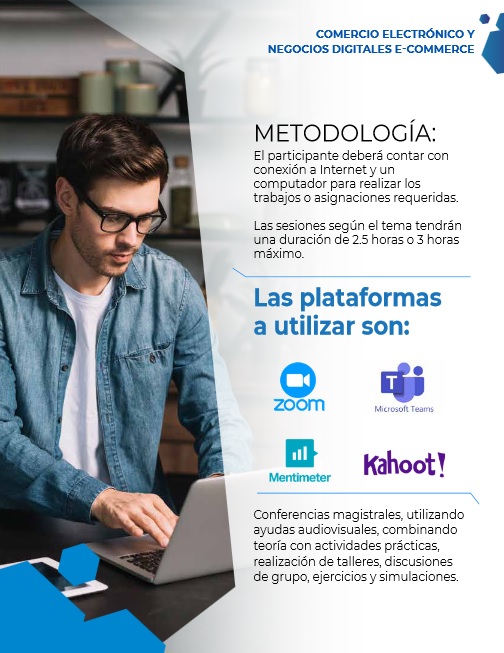 COMERCIO ELECTRÓNICO Y NEGOCIOS DIGITALES E-COMMERCE

METODOLOGÍA:
El participante deberá contar con conexión a Internet y un computador para realizar los trabajos o asignaciones requeridas.

Las sesiones según el tema tendrán una duración de 2.5 horas o 3 horas máximo.

Las plataformas a utilizar son:

zoom

Microsoft Teams

Mentimeter

Kahoot!

Conferencias magistrales, utilizando ayudas audiovisuales, combinando teoría con actividades prácticas, realización de talleres, discusiones de grupo, ejercicios y simulaciones.